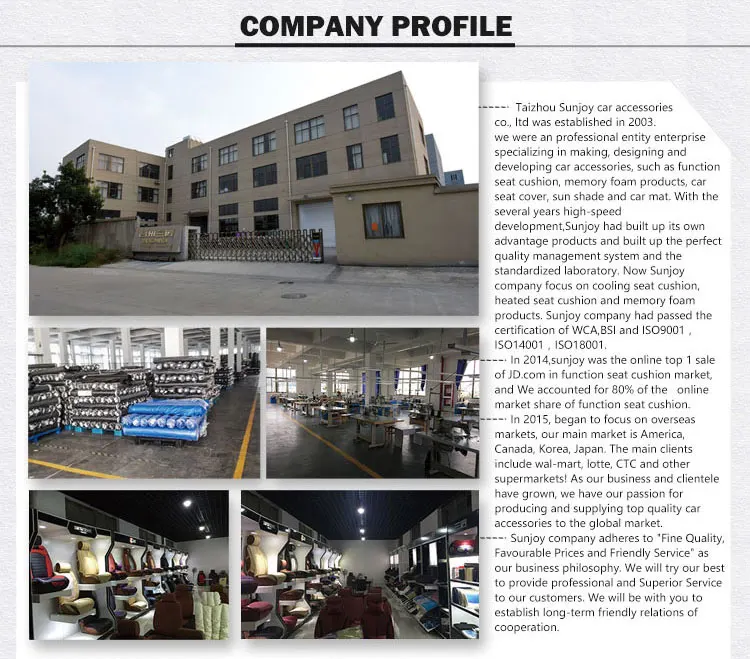 COMPANY PROFILE

Taizhou Sunjoy car accessories co., ltd was established in 2003. we were an professional entity enterprise specializing in making, designing and developing car accessories, such as function seat cushion, memory foam products, car seat cover, sun shade and car mat. With the several years high-speed development,Sunjoy had built up its own advantage products and built up the perfect quality management system and the standardized laboratory. Now Sunjoy company focus on cooling seat cushion, heated seat cushion and memory foam products. Sunjoy company had passed the certification of WCA,BSI and ISO9001 , ISO14001 , ISO18001.

In 2014,sunjoy was the online top 1 sale of JD.com in function seat cushion market, and We accounted for 80% of the online market share of function seat cushion.

In 2015, began to focus on overseas markets, our main market is America, Canada, Korea, Japan. The main clients include wal-mart, lotte, CTC and other supermarkets! As our business and clientele have grown, we have our passion for producing and supplying top quality car accessories to the global market.

Sunjoy company adheres to "Fine Quality, Favourable Prices and Friendly Service" as our business philosophy. We will try our best to provide professional and Superior Service to our customers. We will be with you to establish long-term friendly relations of cooperation.